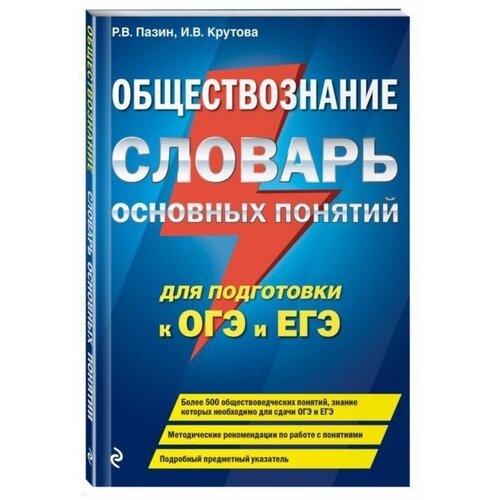 Р.В. Пазин, И.В. Крутова

ОБЩЕСТВОЗНАНИЕ

СЛОВАРЬ

ОСНОВНЫХ ПОНЯТИЙ

для подготовки к ОГЭ и ЕГЭ

Более 500 обществоведческих понятий, знание которых необходимо для сдачи ОГЭ и ЕГЭ

Методические рекомендации по работе с понятиями

Подробный предметный указатель

ОБЩЕСТВОЗНАНИЕ СЛОВАРЬ ОСНОВНЫХ ПОНЯТИЙ